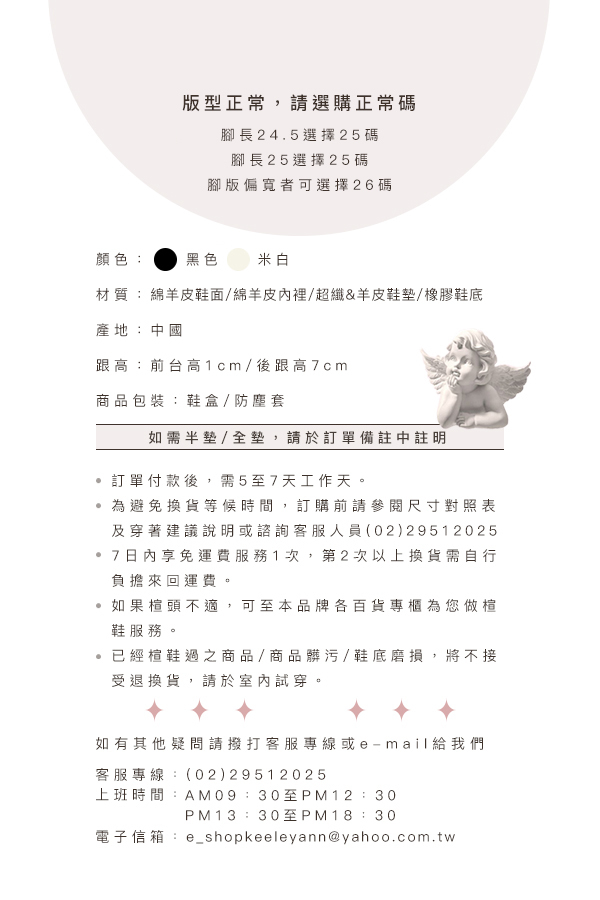 版型正常，請選購正常碼
腳長24.5選擇25碼
腳長25選擇25碼
腳版偏寬者可選擇26碼

顏色： 黑色 米白

材質：綿羊皮鞋面/綿羊皮內裡/超纖&羊皮鞋墊/橡膠鞋底

產地：中國

跟高：前台高1cm/後跟高7cm

商品包裝：鞋盒/防塵套

如需半墊/全墊，請於訂單備註中註明

• 訂單付款後，需5至7天工作天。
• 為避免換貨等候時間，訂購前請參閱尺寸對照表及穿著建議說明或諮詢客服人員(02)29512025
• 7日內享免運費服務1次，第2次以上換貨需自行負擔來回運費。
• 如果楦頭不適，可至本品牌各百貨專櫃為您做楦鞋服務。
• 已經楦鞋過之商品/商品髒污/鞋底磨損，將不接受退換貨，請於室內試穿。

如有其他疑問請撥打客服專線或e-mail給我們

客服專線：(02)29512025
上班時間：AM09：30至PM12：30
PM13：30至PM18：30
電子信箱：e_shopkeeleyann@yahoo.com.tw